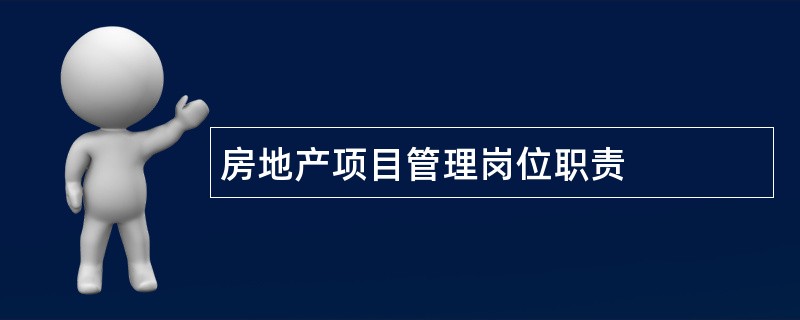 房地产项目管理岗位职责